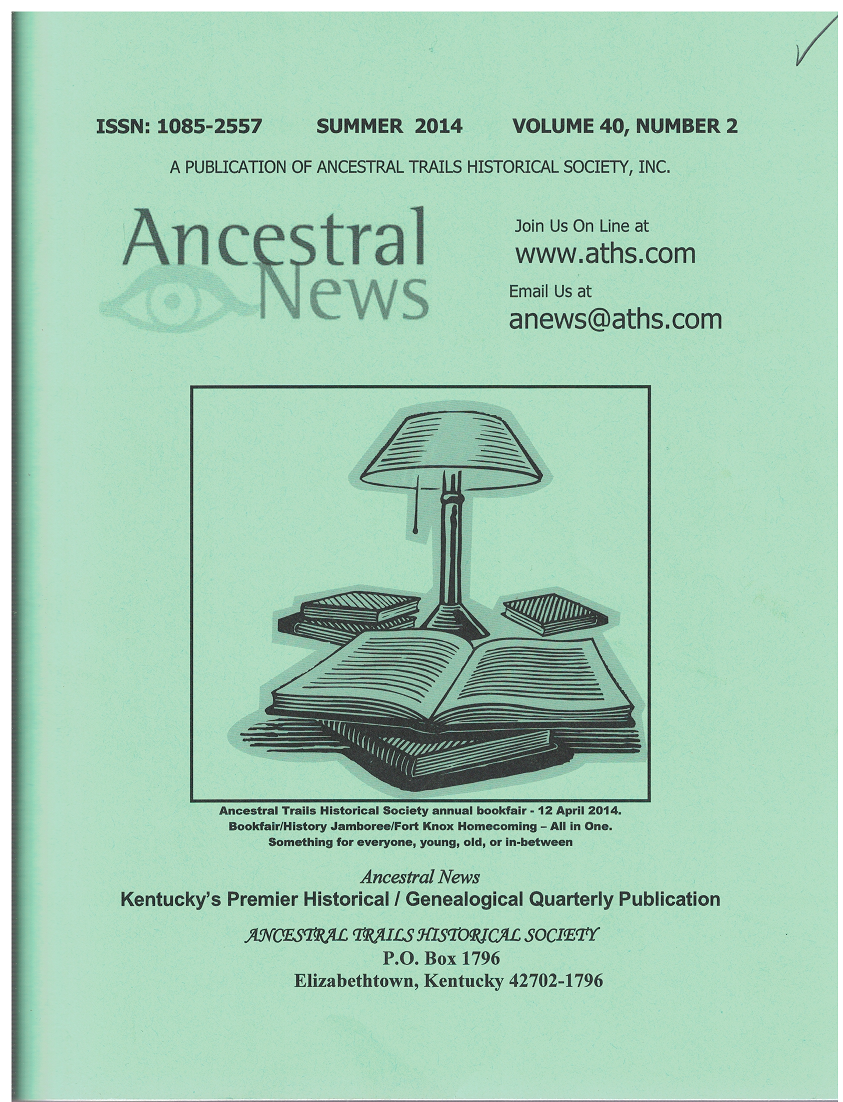 ISSN: 1085-2557 SUMMER 2014 VOLUME 40, NUMBER 2

A PUBLICATION OF ANCESTRAL TRAILS HISTORICAL SOCIETY, INC.

Ancestral News

Join Us On Line at
www.aths.com
Email Us at
anews@aths.com

Ancestral Trails Historical Society annual bookfair - 12 April 2014.
Bookfair/History Jamboree/Fort Knox Homecoming – All in One.
Something for everyone, young, old, or in-between

Ancestral News
Kentucky's Premier Historical / Genealogical Quarterly Publication

ANCESTRAL TRAILS HISTORICAL SOCIETY
P.O. Box 1796
Elizabethtown, Kentucky 42702-1796